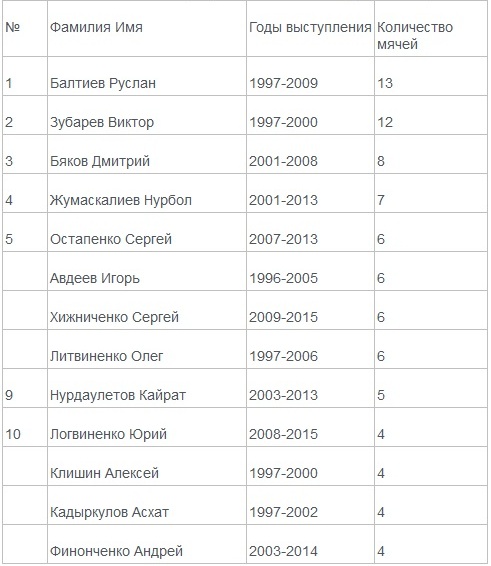 | № | Фамилия Имя | Годы выступления | Количество мячей |
|---|---|---|---|
| 1 | Балтиев Руслан | 1997-2009 | 13 |
| 2 | Зубарев Виктор | 1997-2000 | 12 |
| 3 | Бяков Дмитрий | 2001-2008 | 8 |
| 4 | Жумаскалиев Нурбол | 2001-2013 | 7 |
| 5 | Остапенко Сергей | 2007-2013 | 6 |
|  | Авдеев Игорь | 1996-2005 | 6 |
|  | Хижниченко Сергей | 2009-2015 | 6 |
|  | Литвиненко Олег | 1997-2006 | 6 |
| 9 | Нурдаулетов Кайрат | 2003-2013 | 5 |
| 10 | Логвиненко Юрий | 2008-2015 | 4 |
|  | Клишин Алексей | 1997-2000 | 4 |
|  | Кадыркулов Асхат | 1997-2002 | 4 |
|  | Финонченко Андрей | 2003-2014 | 4 |